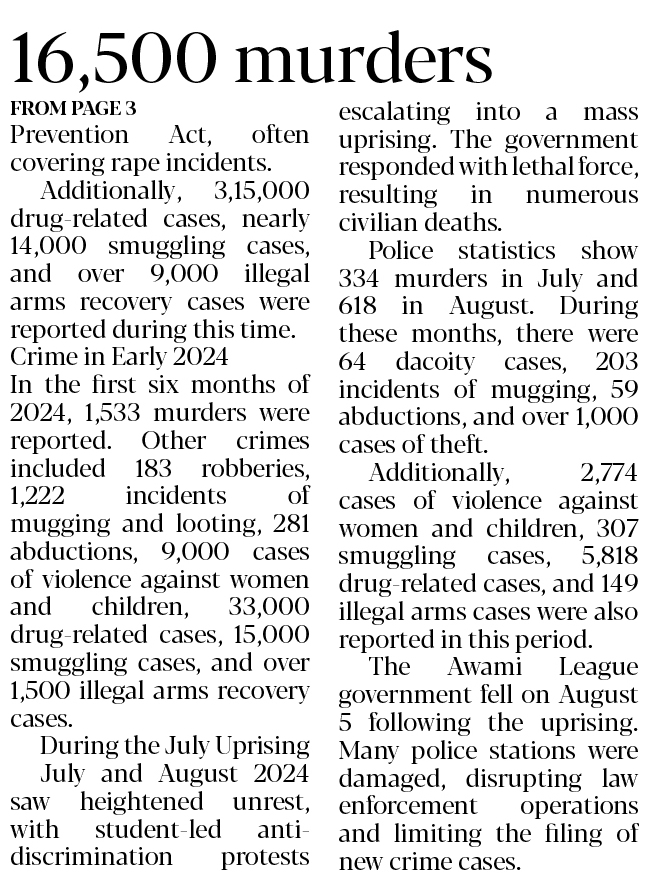 16,500 murders

FROM PAGE 3

Prevention Act, often covering rape incidents.

Additionally, 3,15,000 drug-related cases, nearly 14,000 smuggling cases, and over 9,000 illegal arms recovery cases were reported during this time.

Crime in Early 2024

In the first six months of 2024, 1,533 murders were reported. Other crimes included 183 robberies, 1,222 incidents of mugging and looting, 281 abductions, 9,000 cases of violence against women and children, 33,000 drug-related cases, 15,000 smuggling cases, and over 1,500 illegal arms recovery cases.

During the July Uprising

July and August 2024 saw heightened unrest, with student-led anti-discrimination protests escalating into a mass uprising. The government responded with lethal force, resulting in numerous civilian deaths.

Police statistics show 334 murders in July and 618 in August. During these months, there were 64 dacoity cases, 203 incidents of mugging, 59 abductions, and over 1,000 cases of theft.

Additionally, 2,774 cases of violence against women and children, 307 smuggling cases, 5,818 drug-related cases, and 149 illegal arms cases were also reported in this period.

The Awami League government fell on August 5 following the uprising. Many police stations were damaged, disrupting law enforcement operations and limiting the filing of new crime cases.